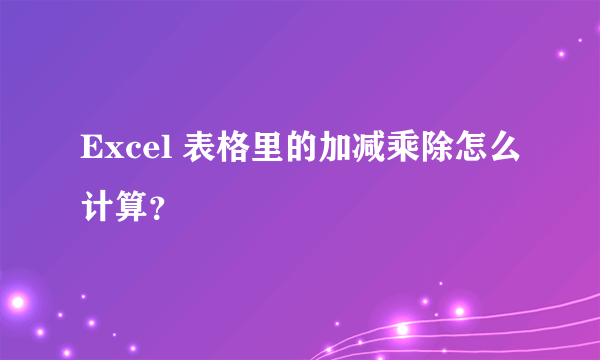 Excel 表格里的加减乘除怎么计算？